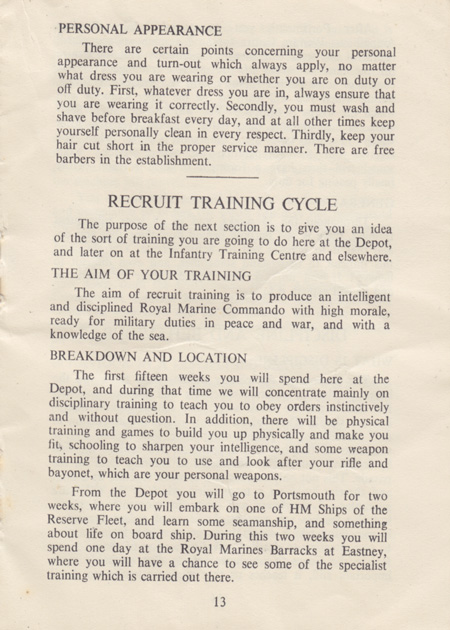 PERSONAL APPEARANCE

There are certain points concerning your personal appearance and turn-out which always apply, no matter what dress you are wearing or whether you are on duty or off duty. First, whatever dress you are in, always ensure that you are wearing it correctly. Secondly, you must wash and shave before breakfast every day, and at all other times keep yourself personally clean in every respect. Thirdly, keep your hair cut short in the proper service manner. There are free barbers in the establishment.

RECRUIT TRAINING CYCLE

The purpose of the next section is to give you an idea of the sort of training you are going to do here at the Depot, and later on at the Infantry Training Centre and elsewhere.

THE AIM OF YOUR TRAINING

The aim of recruit training is to produce an intelligent and disciplined Royal Marine Commando with high morale, ready for military duties in peace and war, and with a knowledge of the sea.

BREAKDOWN AND LOCATION

The first fifteen weeks you will spend here at the Depot, and during that time we will concentrate mainly on disciplinary training to teach you to obey orders instinctively and without question. In addition, there will be physical training and games to build you up physically and make you fit, schooling to sharpen your intelligence, and some weapon training to teach you to use and look after your rifle and bayonet, which are your personal weapons.

From the Depot you will go to Portsmouth for two weeks, where you will embark on one of HM Ships of the Reserve Fleet, and learn some seamanship, and something about life on board ship. During this two weeks you will spend one day at the Royal Marines Barracks at Eastney, where you will have a chance to see some of the specialist training which is carried out there.

13